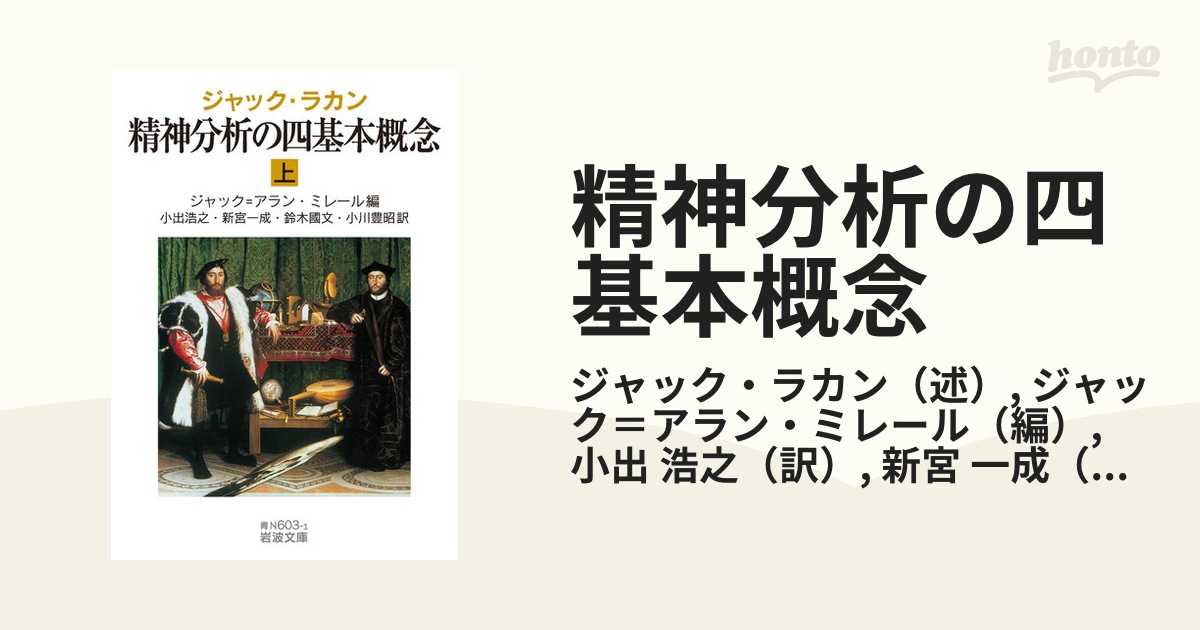 honto

ジャック・ラカン
精神分析の四基本概念
上
ジャック=アラン・ミレール編
小出浩之・新宮一成・鈴木國文・小川豊昭訳

青N603-1
岩波文庫

精神分析の四基本概念

ジャック・ラカン（述）, ジャック=アラン・ミレール（編）, 小出 浩之（訳）, 新宮 一成（...